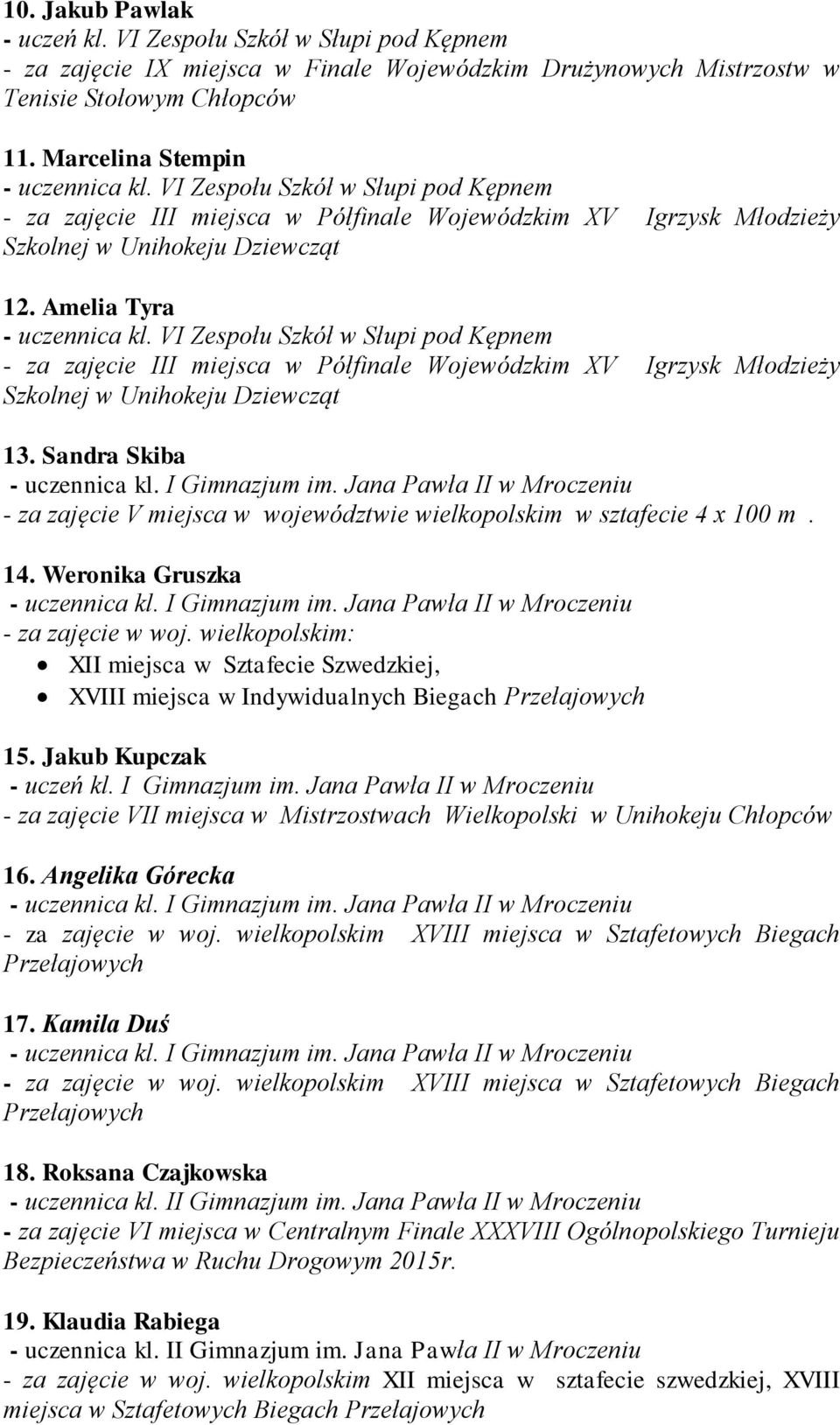 10. Jakub Pawlak
- uczeń kl. VI Zespołu Szkół w Słupi pod Kępnem
- za zajęcie IX miejsca w Finale Wojewódzkim Drużynowych Mistrzostw w Tenisie Stołowym Chłopców

11. Marcelina Stempin
- uczennica kl. VI Zespołu Szkół w Słupi pod Kępnem
- za zajęcie III miejsca w Półfinale Wojewódzkim XV Igrzysk Młodzieży Szkolnej w Unihokeju Dziewcząt

12. Amelia Tyra
- uczennica kl. VI Zespołu Szkół w Słupi pod Kępnem
- za zajęcie III miejsca w Półfinale Wojewódzkim XV Igrzysk Młodzieży Szkolnej w Unihokeju Dziewcząt

13. Sandra Skiba
- uczennica kl. I Gimnazjum im. Jana Pawła II w Mroczeniu
- za zajęcie V miejsca w województwie wielkopolskim w sztafecie 4 x 100 m .

14. Weronika Gruszka
- uczennica kl. I Gimnazjum im. Jana Pawła II w Mroczeniu
- za zajęcie w woj. wielkopolskim:
• XII miejsca w Sztafecie Szwedzkiej,
• XVIII miejsca w Indywidualnych Biegach Przełajowych

15. Jakub Kupczak
- uczeń kl. I Gimnazjum im. Jana Pawła II w Mroczeniu
- za zajęcie VII miejsca w Mistrzostwach Wielkopolski w Unihokeju Chłopców

16. Angelika Górecka
- uczennica kl. I Gimnazjum im. Jana Pawła II w Mroczeniu
- za zajęcie w woj. wielkopolskim XVIII miejsca w Sztafetowych Biegach Przełajowych

17. Kamila Duś
- uczennica kl. I Gimnazjum im. Jana Pawła II w Mroczeniu
- za zajęcie w woj. wielkopolskim XVIII miejsca w Sztafetowych Biegach Przełajowych

18. Roksana Czajkowska
- uczennica kl. II Gimnazjum im. Jana Pawła II w Mroczeniu
- za zajęcie VI miejsca w Centralnym Finale XXXVIII Ogólnopolskiego Turnieju Bezpieczeństwa w Ruchu Drogowym 2015r.

19. Klaudia Rabiega
- uczennica kl. II Gimnazjum im. Jana Pawła II w Mroczeniu
- za zajęcie w woj. wielkopolskim XII miejsca w sztafecie szwedzkiej, XVIII miejsca w Sztafetowych Biegach Przełajowych